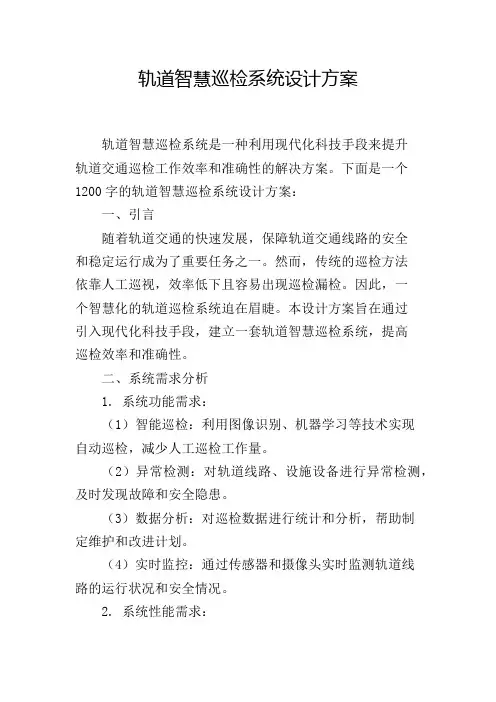 轨道智慧巡检系统设计方案

轨道智慧巡检系统是一种利用现代化科技手段来提升轨道交通巡检工作效率和准确性的解决方案。下面是一个1200字的轨道智慧巡检系统设计方案：

一、引言

随着轨道交通的快速发展，保障轨道交通线路的安全和稳定运行成为了重要任务之一。然而，传统的巡检方法依靠人工巡视，效率低下且容易出现巡检漏检。因此，一个智慧化的轨道巡检系统迫在眉睫。本设计方案旨在通过引入现代化科技手段，建立一套轨道智慧巡检系统，提高巡检效率和准确性。

二、系统需求分析

1. 系统功能需求：

（1）智能巡检：利用图像识别、机器学习等技术实现自动巡检，减少人工巡检工作量。

（2）异常检测：对轨道线路、设施设备进行异常检测，及时发现故障和安全隐患。

（3）数据分析：对巡检数据进行统计和分析，帮助制定维护和改进计划。

（4）实时监控：通过传感器和摄像头实时监测轨道线路的运行状况和安全情况。

2. 系统性能需求：